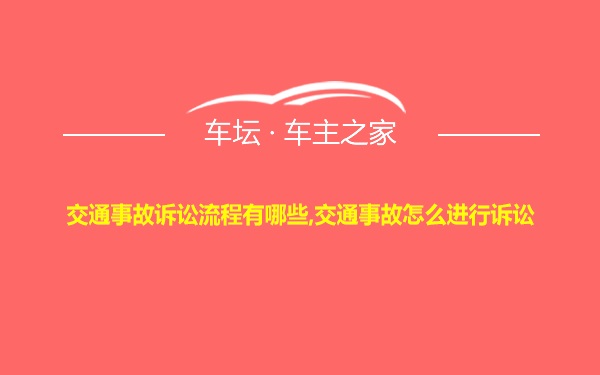 车坛 · 车主之家

交通事故诉讼流程有哪些,交通事故怎么进行诉讼